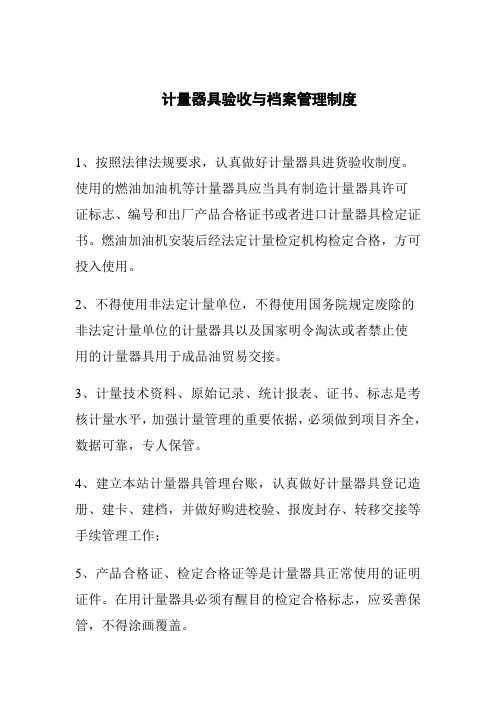 计量器具验收与档案管理制度

1、按照法律法规要求，认真做好计量器具进货验收制度。使用的燃油加油机等计量器具应当具有制造计量器具许可证标志、编号和出厂产品合格证书或者进口计量器具检定证书。燃油加油机安装后经法定计量检定机构检定合格，方可投入使用。

2、不得使用非法定计量单位，不得使用国务院规定废除的非法定计量单位的计量器具以及国家明令淘汰或者禁止使用的计量器具用于成品油贸易交接。

3、计量技术资料、原始记录、统计报表、证书、标志是考核计量水平，加强计量管理的重要依据，必须做到项目齐全，数据可靠，专人保管。

4、建立本站计量器具管理台账，认真做好计量器具登记造册、建卡、建档，并做好购进校验、报废封存、转移交接等手续管理工作；

5、产品合格证、检定合格证等是计量器具正常使用的证明证件。在用计量器具必须有醒目的检定合格标志，应妥善保管，不得涂画覆盖。